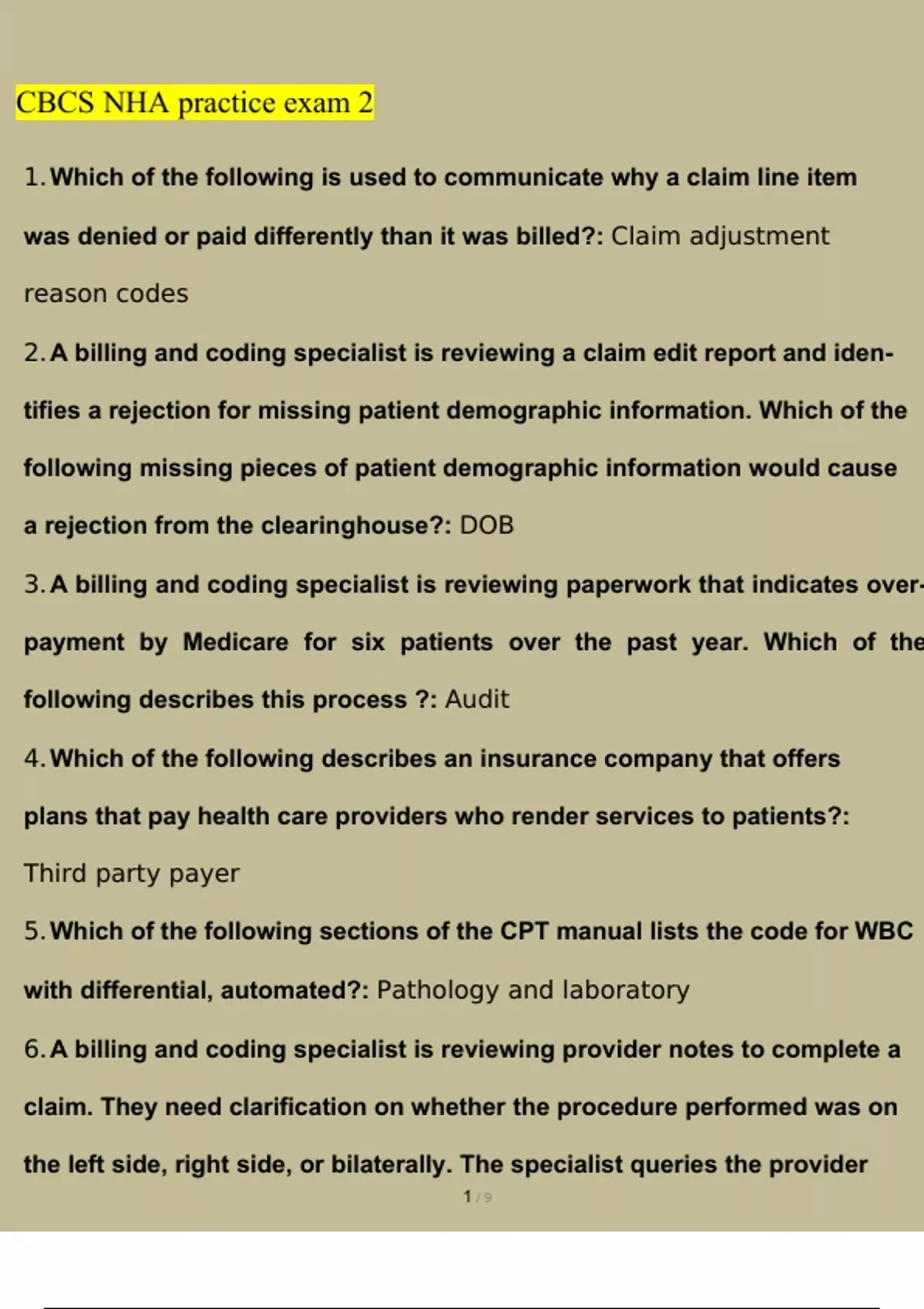 CBCS NHA practice exam 2

1. Which of the following is used to communicate why a claim line item was denied or paid differently than it was billed?: Claim adjustment reason codes

2. A billing and coding specialist is reviewing a claim edit report and identifies a rejection for missing patient demographic information. Which of the following missing pieces of patient demographic information would cause a rejection from the clearinghouse?: DOB

3. A billing and coding specialist is reviewing paperwork that indicates overpayment by Medicare for six patients over the past year. Which of the following describes this process ?: Audit

4. Which of the following describes an insurance company that offers plans that pay health care providers who render services to patients?: Third party payer

5. Which of the following sections of the CPT manual lists the code for WBC with differential, automated?: Pathology and laboratory

6. A billing and coding specialist is reviewing provider notes to complete a claim. They need clarification on whether the procedure performed was on the left side, right side, or bilaterally. The specialist queries the provider

1 / 9